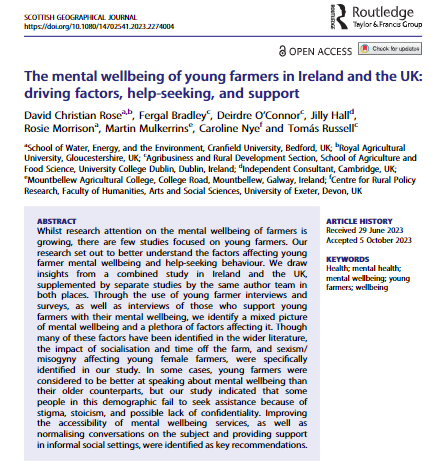 SCOTTISH GEOGRAPHICAL JOURNAL
https://doi.org/10.1080/14702541.2023.2274004

Routledge
Taylor & Francis Group

OPEN ACCESS

Check for updates

The mental wellbeing of young farmers in Ireland and the UK: driving factors, help-seeking, and support

David Christian Rose$^{a,b}$, Fergal Bradley$^{c}$, Deirdre O'Connor$^{c}$, Jilly Hall$^{d}$, Rosie Morrison$^{a}$, Martin Mulkerrins$^{e}$, Caroline Nye$^{f}$ and Tomás Russell$^{c}$

$^{a}$School of Water, Energy, and the Environment, Cranfield University, Bedford, UK; $^{b}$Royal Agricultural University, Gloucestershire, UK; $^{c}$Agribusiness and Rural Development Section, School of Agriculture and Food Science, University College Dublin, Dublin, Ireland; $^{d}$Independent Consultant, Cambridge, UK; $^{e}$Mountbellew Agricultural College, College Road, Mountbellew, Galway, Ireland; $^{f}$Centre for Rural Policy Research, Faculty of Humanities, Arts and Social Sciences, University of Exeter, Devon, UK

ABSTRACT
Whilst research attention on the mental wellbeing of farmers is growing, there are few studies focused on young farmers. Our research set out to better understand the factors affecting young farmer mental wellbeing and help-seeking behaviour. We draw insights from a combined study in Ireland and the UK, supplemented by separate studies by the same author team in both places. Through the use of young farmer interviews and surveys, as well as interviews of those who support young farmers with their mental wellbeing, we identify a mixed picture of mental wellbeing and a plethora of factors affecting it. Though many of these factors have been identified in the wider literature, the impact of socialisation and time off the farm, and sexism/misogyny affecting young female farmers, were specifically identified in our study. In some cases, young farmers were considered to be better at speaking about mental wellbeing than their older counterparts, but our study indicated that some people in this demographic fail to seek assistance because of stigma, stoicism, and possible lack of confidentiality. Improving the accessibility of mental wellbeing services, as well as normalising conversations on the subject and providing support in informal social settings, were identified as key recommendations.

ARTICLE HISTORY
Received 29 June 2023
Accepted 5 October 2023

KEYWORDS
Health; mental health; mental wellbeing; young farmers; wellbeing